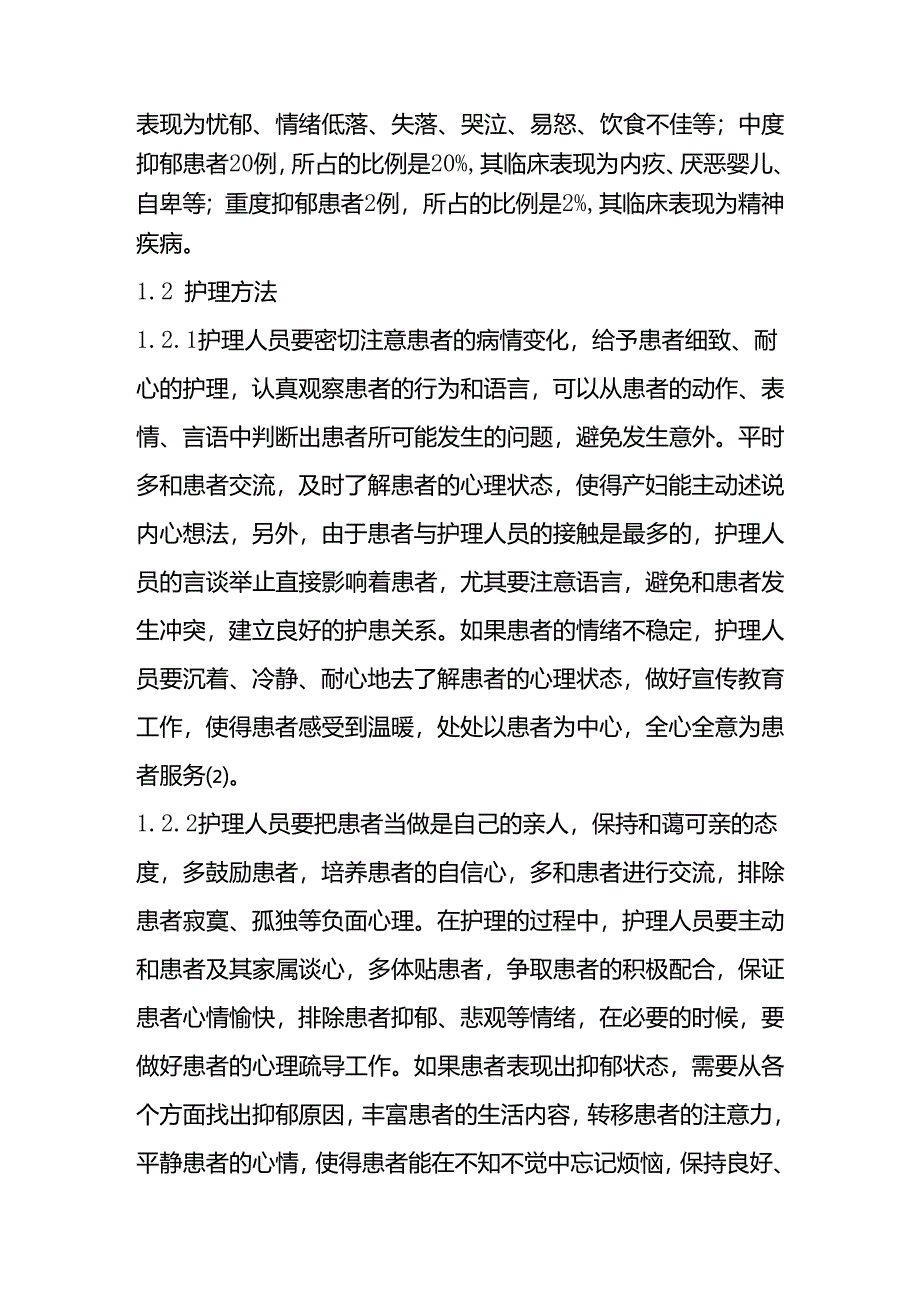 表现为忧郁、情绪低落、失落、哭泣、易怒、饮食不佳等；中度抑郁患者20例，所占的比例是20%，其临床表现为内疚、厌恶婴儿、自卑等；重度抑郁患者2例，所占的比例是2%，其临床表现为精神疾病。

1.2 护理方法

1.2.1护理人员要密切注意患者的病情变化，给予患者细致、耐心的护理，认真观察患者的行为和语言，可以从患者的动作、表情、言语中判断出患者所可能发生的问题，避免发生意外。平时多和患者交流，及时了解患者的心理状态，使得产妇能主动述说内心想法，另外，由于患者与护理人员的接触是最多的，护理人员的言谈举止直接影响着患者，尤其要注意语言，避免和患者发生冲突，建立良好的护患关系。如果患者的情绪不稳定，护理人员要沉着、冷静、耐心地去了解患者的心理状态，做好宣传教育工作，使得患者感受到温暖，处处以患者为中心，全心全意为患者服务(2)。

1.2.2护理人员要把患者当做是自己的亲人，保持和蔼可亲的态度，多鼓励患者，培养患者的自信心，多和患者进行交流，排除患者寂寞、孤独等负面心理。在护理的过程中，护理人员要主动和患者及其家属谈心，多体贴患者，争取患者的积极配合，保证患者心情愉快，排除患者抑郁、悲观等情绪，在必要的时候，要做好患者的心理疏导工作。如果患者表现出抑郁状态，需要从各个方面找出抑郁原因，丰富患者的生活内容，转移患者的注意力，平静患者的心情，使得患者能在不知不觉中忘记烦恼，保持良好、